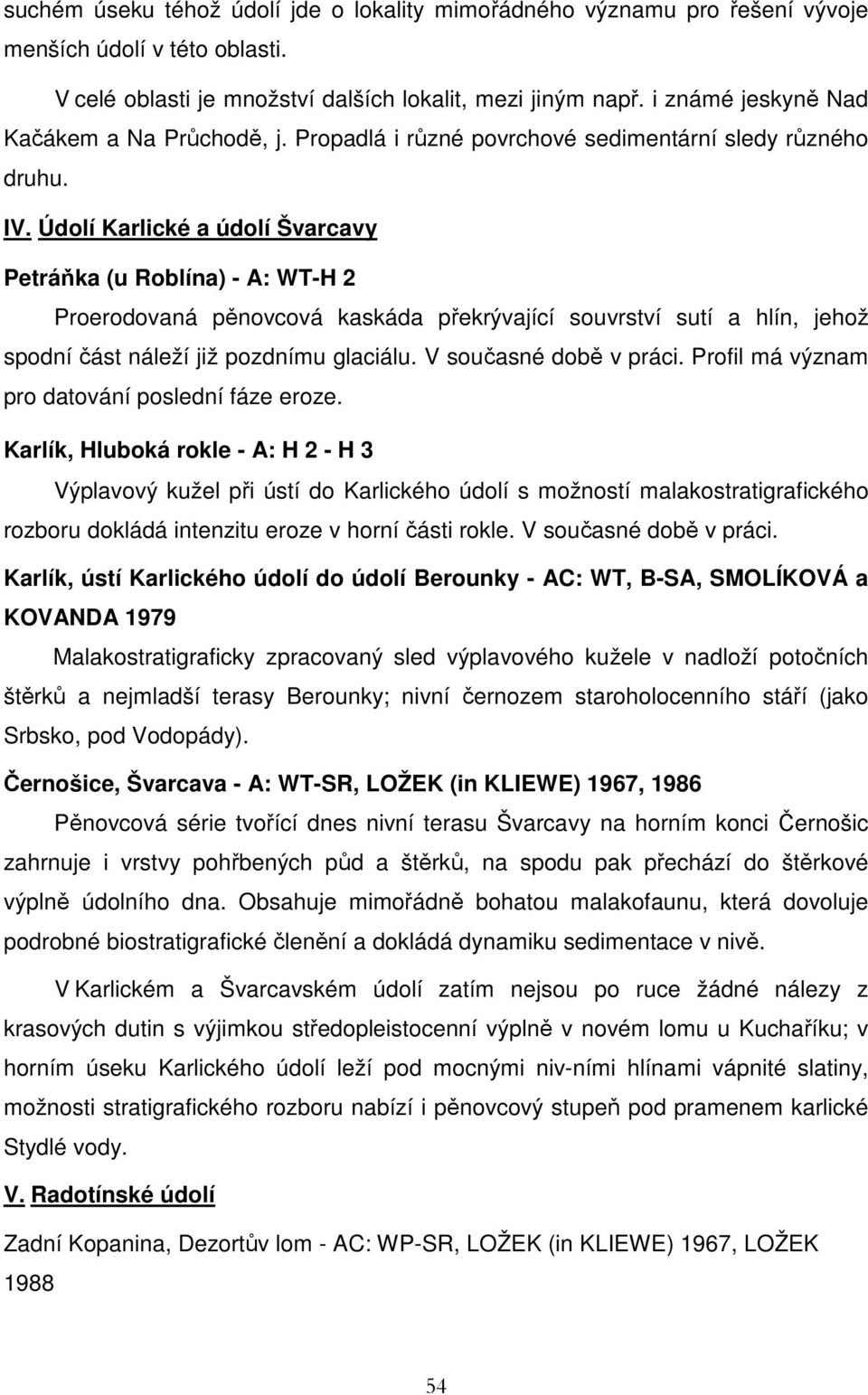 suchém úseku téhož údolí jde o lokality mimořádného významu pro řešení vývoje menších údolí v této oblasti.

V celé oblasti je množství dalších lokalit, mezi jiným např. i známé jeskyně Nad Kačákem a Na Průchodě, j. Propadlá i různé povrchové sedimentární sledy různého druhu.

IV. Údolí Karlické a údolí Švarcavy

Petráňka (u Roblína) - A: WT-H 2

Proerodovaná pěnovcová kaskáda překrývající souvrství sutí a hlín, jehož spodní část náleží již pozdnímu glaciálu. V současné době v práci. Profil má význam pro datování poslední fáze eroze.

Karlík, Hluboká rokle - A: H 2 - H 3

Výplavový kužel při ústí do Karlického údolí s možností malakostratigrafického rozboru dokládá intenzitu eroze v horní části rokle. V současné době v práci.

Karlík, ústí Karlického údolí do údolí Berounky - AC: WT, B-SA, SMOLÍKOVÁ a KOVANDA 1979

Malakostratigraficky zpracovaný sled výplavového kužele v nadloží potočních štěrků a nejmladší terasy Berounky; nivní černozem staroholocenního stáří (jako Srbsko, pod Vodopády).

Černošice, Švarcava - A: WT-SR, LOŽEK (in KLIEWE) 1967, 1986

Pěnovcová série tvořící dnes nivní terasu Švarcavy na horním konci Černošic zahrnuje i vrstvy pohřbených půd a štěrků, na spodu pak přechází do štěrkové výplně údolního dna. Obsahuje mimořádně bohatou malakofaunu, která dovoluje podrobné biostratigrafické členění a dokládá dynamiku sedimentace v nivě.

V Karlickém a Švarcavském údolí zatím nejsou po ruce žádné nálezy z krasových dutin s výjimkou středopleistocenní výplně v novém lomu u Kuchaříku; v horním úseku Karlického údolí leží pod mocnými niv-ními hlínami vápnité slatiny, možnosti stratigrafického rozboru nabízí i pěnovcový stupeň pod pramenem karlické Stydlé vody.

V. Radotínské údolí

Zadní Kopanina, Dezortův lom - AC: WP-SR, LOŽEK (in KLIEWE) 1967, LOŽEK 1988

54